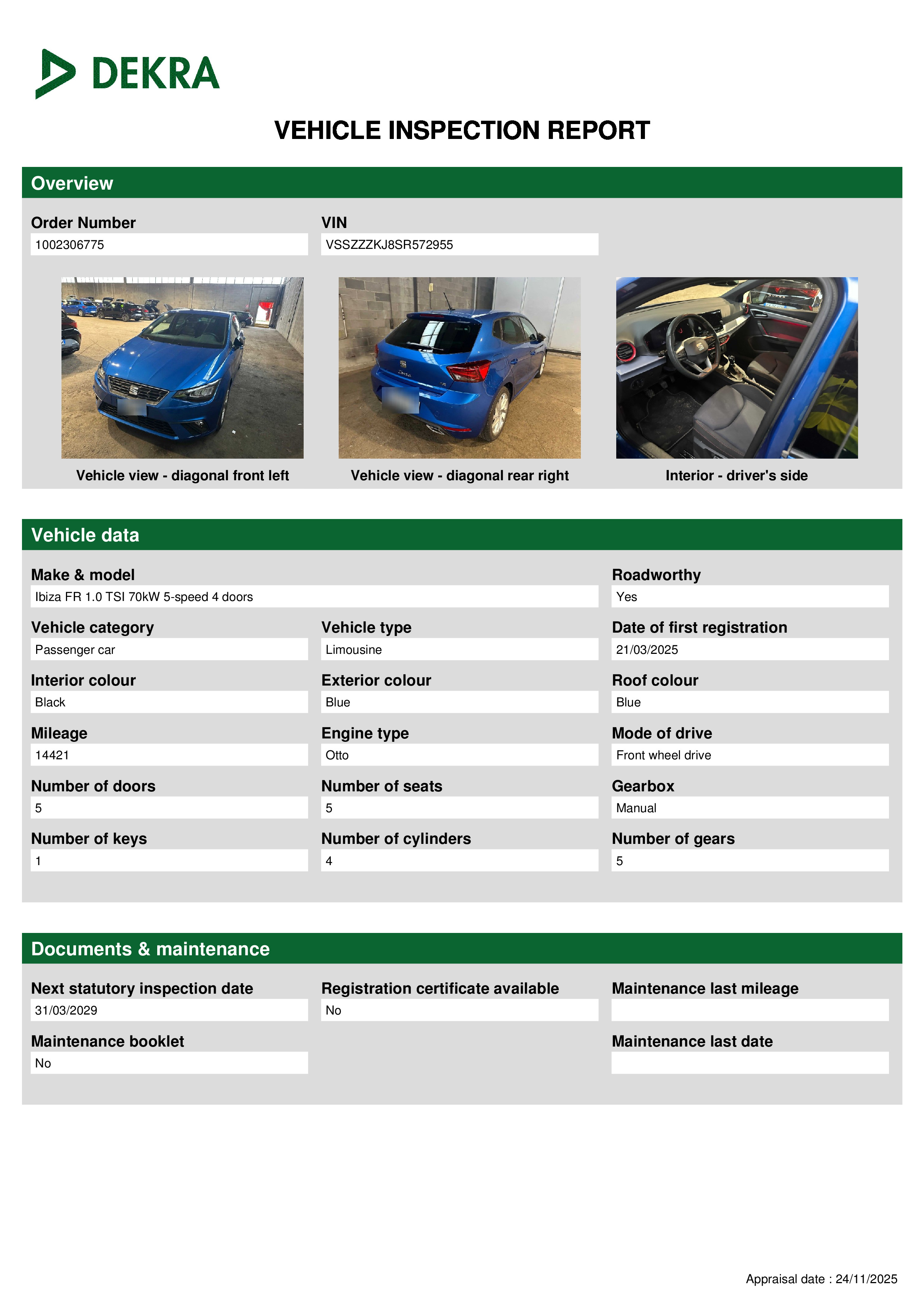 DEKRA

VEHICLE INSPECTION REPORT

Overview

Order Number
1002306775

VIN
VSSZZZKJ8SR572955

Vehicle view - diagonal front left

Vehicle view - diagonal rear right

Interior - driver's side

Vehicle data

Make & model
Ibiza FR 1.0 TSI 70kW 5-speed 4 doors

Roadworthy
Yes

Vehicle category
Passenger car

Vehicle type
Limousine

Date of first registration
21/03/2025

Interior colour
Black

Exterior colour
Blue

Roof colour
Blue

Mileage
14421

Engine type
Otto

Mode of drive
Front wheel drive

Number of doors
5

Number of seats
5

Gearbox
Manual

Number of keys
1

Number of cylinders
4

Number of gears
5

Documents & maintenance

Next statutory inspection date
31/03/2029

Registration certificate available
No

Maintenance last mileage

Maintenance booklet
No

Maintenance last date

Appraisal date : 24/11/2025